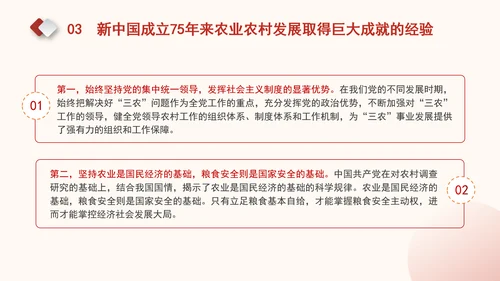 03 新中国成立75年来农业农村发展取得巨大成就的经验

01

第一，始终坚持党的集中统一领导，发挥社会主义制度的显著优势。在我们党的不同发展时期，始终把解决好“三农”问题作为全党工作的重点，充分发挥党的政治优势，不断加强对“三农”工作的领导，健全党领导农村工作的组织体系、制度体系和工作机制，为“三农”事业发展提供了强有力的组织和工作保障。

第二，坚持农业是国民经济的基础，粮食安全则是国家安全的基础。中国共产党在对农村调查研究的基础上，结合我国国情，揭示了农业是国民经济的基础的科学规律。农业是国民经济的基础，粮食安全则是国家安全的基础。只有立足粮食基本自给，才能掌握粮食安全主动权，进而才能掌控经济社会发展大局。

02